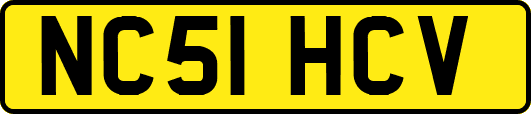 NC51 HCV